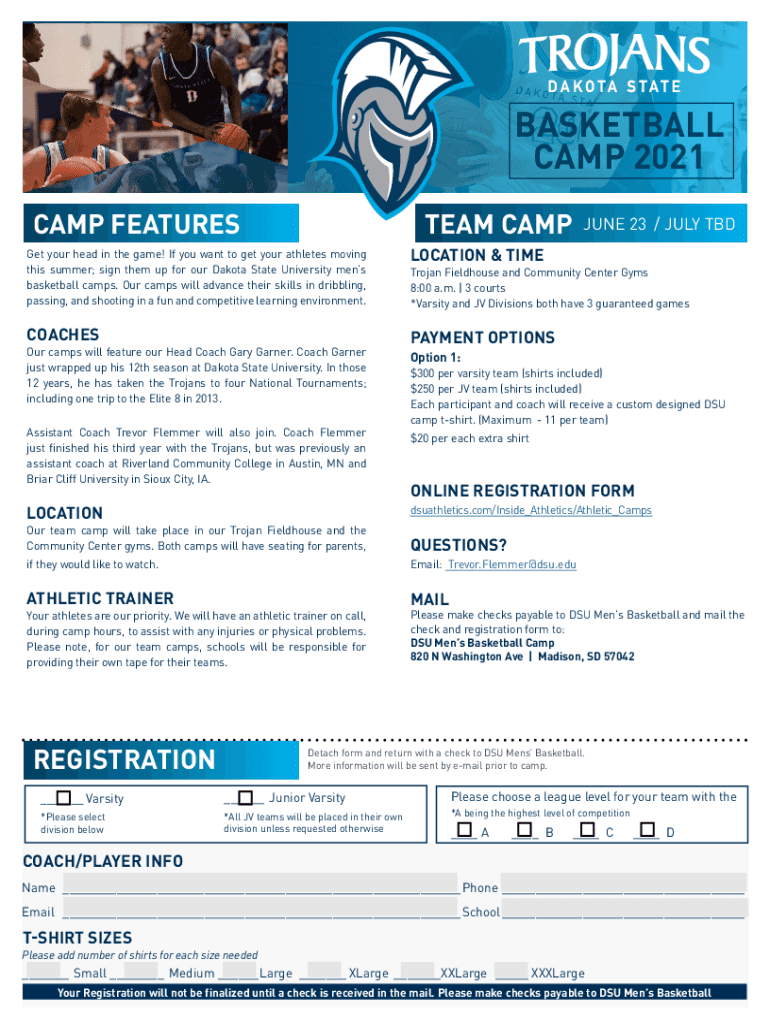 TROJANS
DAKOTA STATE

BASKETBALL CAMP 2021

CAMP FEATURES

Get your head in the game! If you want to get your athletes moving this summer; sign them up for our Dakota State University men's basketball camps. Our camps will advance their skills in dribbling, passing, and shooting in a fun and competitive learning environment.

COACHES

Our camps will feature our Head Coach Gary Garner. Coach Garner just wrapped up his 12th season at Dakota State University. In those 12 years, he has taken the Trojans to four National Tournaments; including one trip to the Elite 8 in 2013.

Assistant Coach Trevor Flemmer will also join. Coach Flemmer just finished his third year with the Trojans, but was previously an assistant coach at Riverland Community College in Austin, MN and Briar Cliff University in Sioux City, IA.

LOCATION

Our team camp will take place in our Trojan Fieldhouse and the Community Center gyms. Both camps will have seating for parents, if they would like to watch.

ATHLETIC TRAINER

Your athletes are our priority. We will have an athletic trainer on call, during camp hours, to assist with any injuries or physical problems. Please note, for our team camps, schools will be responsible for providing their own tape for their teams.

TEAM CAMP JUNE 23 / JULY TBD

LOCATION & TIME

Trojan Fieldhouse and Community Center Gyms
8:00 a.m. | 3 courts
*Varsity and JV Divisions both have 3 guaranteed games

PAYMENT OPTIONS

Option 1:
$300 per varsity team (shirts included)
$250 per JV team (shirts included)
Each participant and coach will receive a custom designed DSU camp t-shirt. (Maximum - 11 per team)
$20 per each extra shirt

ONLINE REGISTRATION FORM

dsuathletics.com/Inside_Athletics/Athletic_Camps

QUESTIONS?

Email: Trevor.Flemmer@dsu.edu

MAIL

Please make checks payable to DSU Men's Basketball and mail the check and registration form to:
DSU Men's Basketball Camp
820 N Washington Ave | Madison, SD 57042

REGISTRATION

Detach form and return with a check to DSU Mens' Basketball. More information will be sent by e-mail prior to camp.

Varsity
*Please select division below

Junior Varsity
*All JV teams will be placed in their own division unless requested otherwise

Please choose a league level for your team with the
*A being the highest level of competition
A B C D

COACH/PLAYER INFO

Name Phone
Email School

T-SHIRT SIZES

Please add number of shirts for each size needed
Small Medium Large XLarge XXLarge XXXLarge

Your Registration will not be finalized until a check is received in the mail. Please make checks payable to DSU Men's Basketball